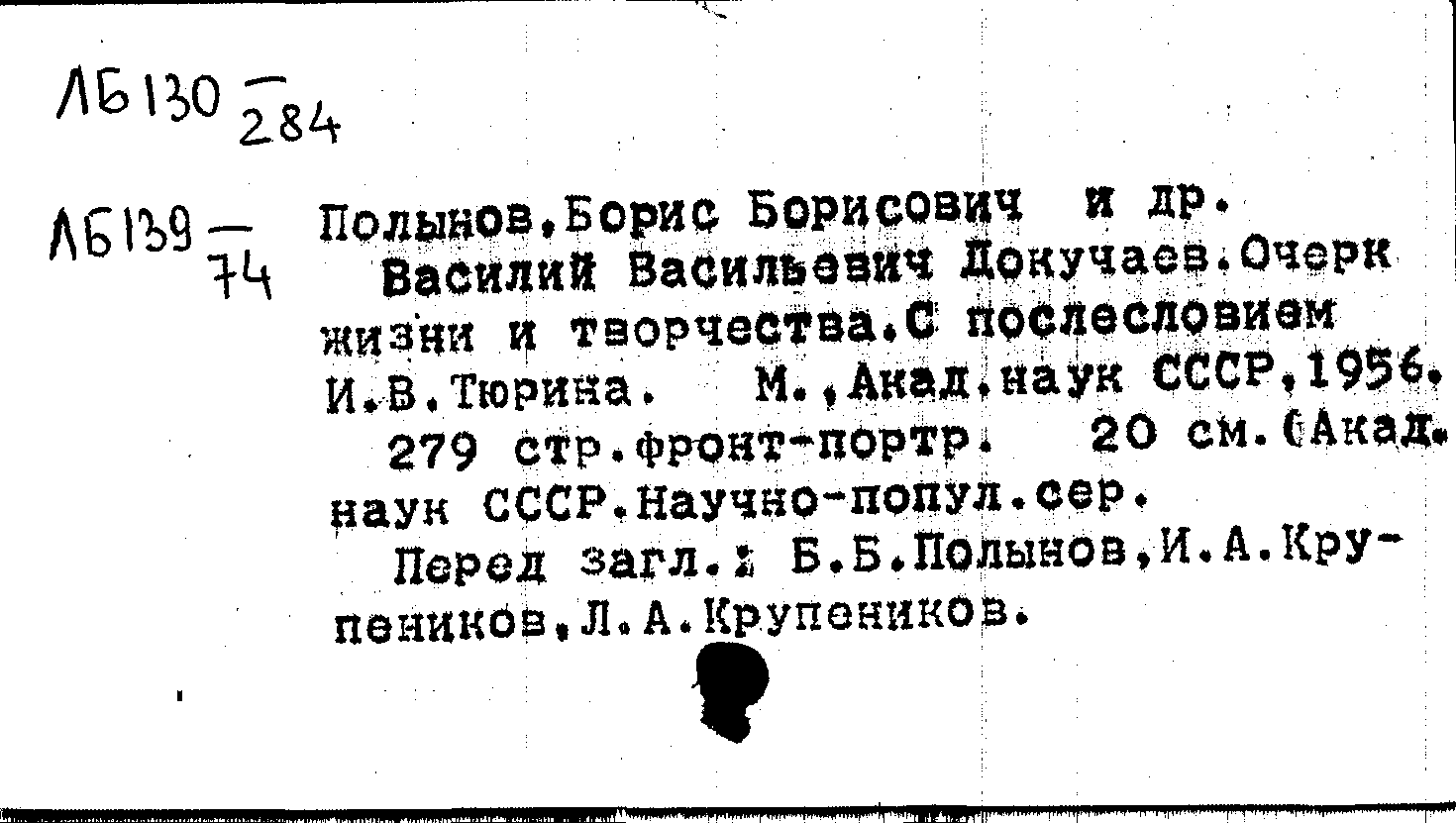 ЛБ130 $\frac{}{284}$

ЛБ139 $\frac{}{74}$

Полынов,Борис Борисович и др.

Василий Васильевич Докучаев.Очерк жизни и творчества.С послесловием И.В.Тюрина. М.,Акад.наук СССР,1956.

279 стр.фронт-портр. 20 см.(Акад. наук СССР.Научно-попул.сер.

Перед загл.: Б.Б.Полынов,И.А.Крупеников,Л.А.Крупеников.